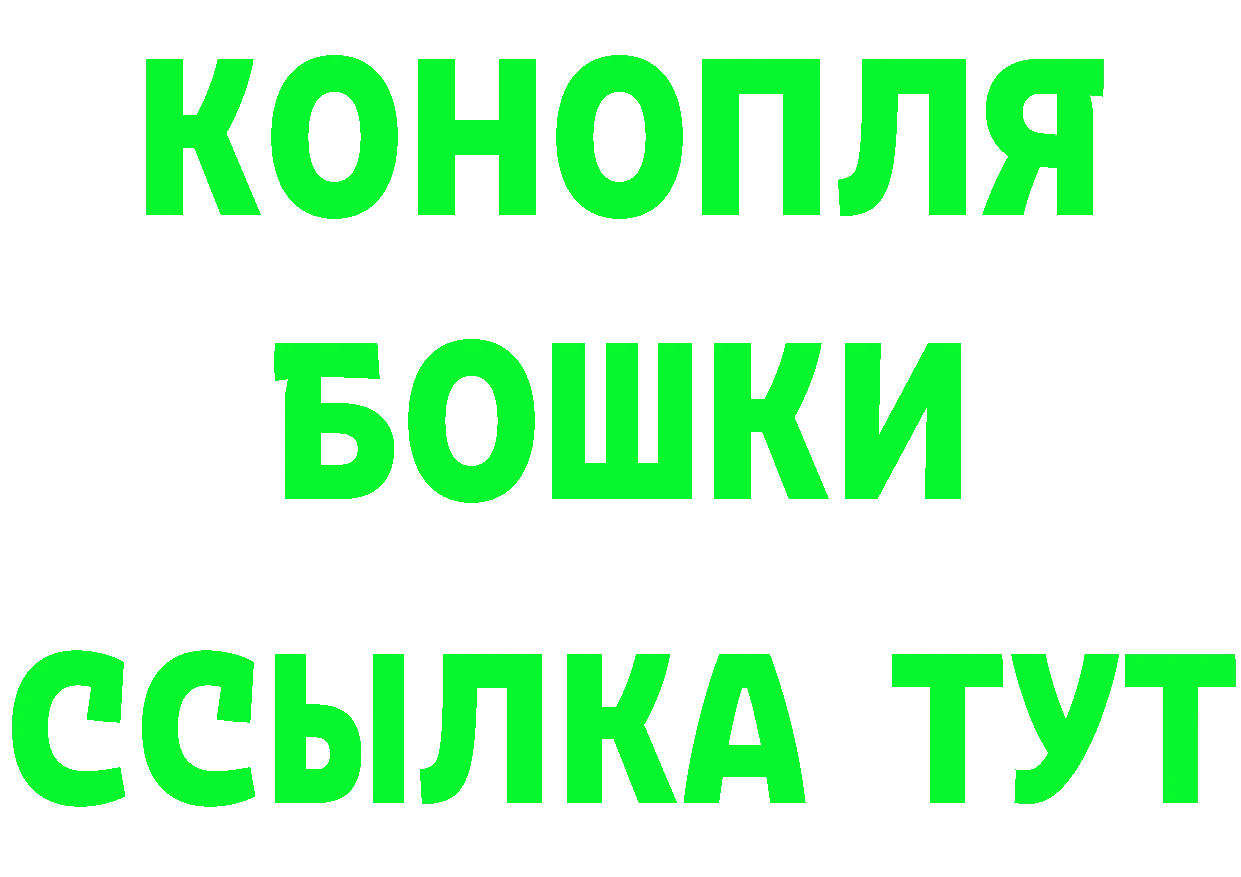 КОНОПЛЯ
БОШКИ
ССЫЛКА ТУТ